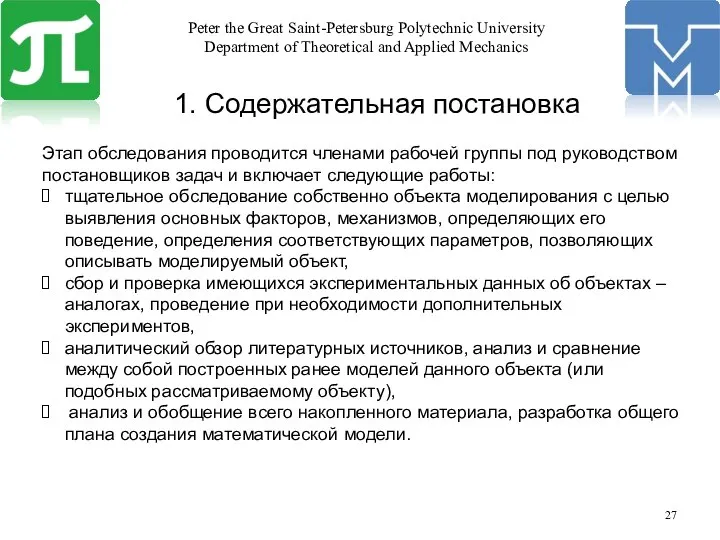 Peter the Great Saint-Petersburg Polytechnic University
Department of Theoretical and Applied Mechanics

1. Содержательная постановка

Этап обследования проводится членами рабочей группы под руководством постановщиков задач и включает следующие работы:
 тщательное обследование собственно объекта моделирования с целью выявления основных факторов, механизмов, определяющих его поведение, определения соответствующих параметров, позволяющих описывать моделируемый объект,
 сбор и проверка имеющихся экспериментальных данных об объектах – аналогах, проведение при необходимости дополнительных экспериментов,
 аналитический обзор литературных источников, анализ и сравнение между собой построенных ранее моделей данного объекта (или подобных рассматриваемому объекту),
 анализ и обобщение всего накопленного материала, разработка общего плана создания математической модели.

27